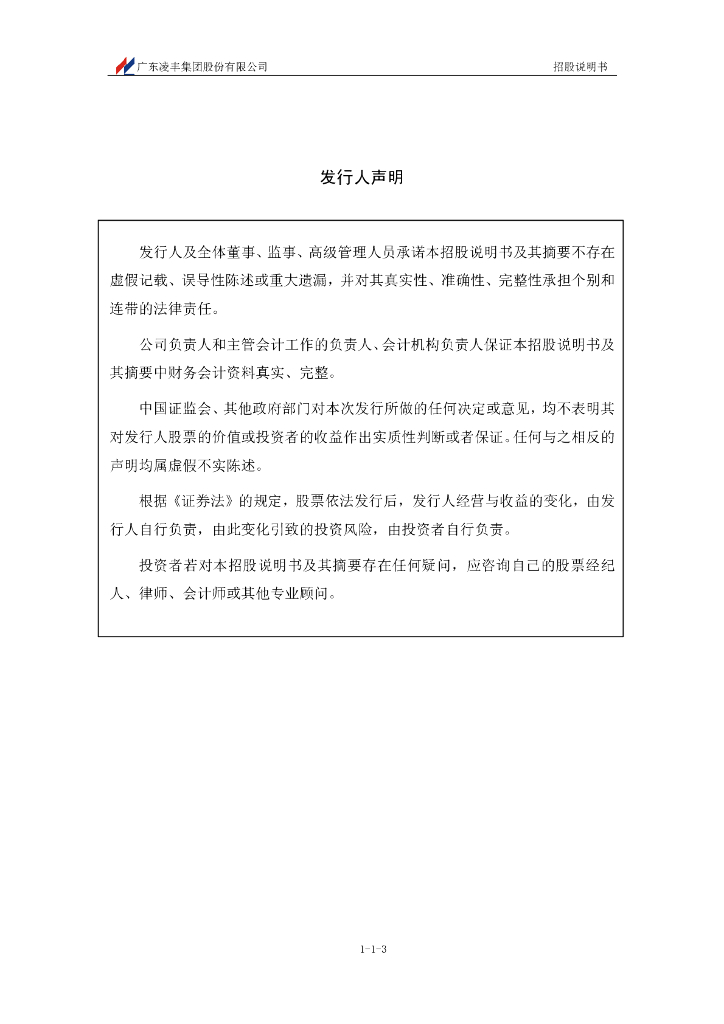 广东凌丰集团股份有限公司

招股说明书

发行人声明

发行人及全体董事、监事、高级管理人员承诺本招股说明书及其摘要不存在虚假记载、误导性陈述或重大遗漏，并对其真实性、准确性、完整性承担个别和连带的法律责任。

公司负责人和主管会计工作的负责人、会计机构负责人保证本招股说明书及其摘要中财务会计资料真实、完整。

中国证监会、其他政府部门对本次发行所做的任何决定或意见，均不表明其对发行人股票的价值或投资者的收益作出实质性判断或者保证。任何与之相反的声明均属虚假不实陈述。

根据《证券法》的规定，股票依法发行后，发行人经营与收益的变化，由发行人自行负责，由此变化引致的投资风险，由投资者自行负责。

投资者若对本招股说明书及其摘要存在任何疑问，应咨询自己的股票经纪人、律师、会计师或其他专业顾问。

1-1-3